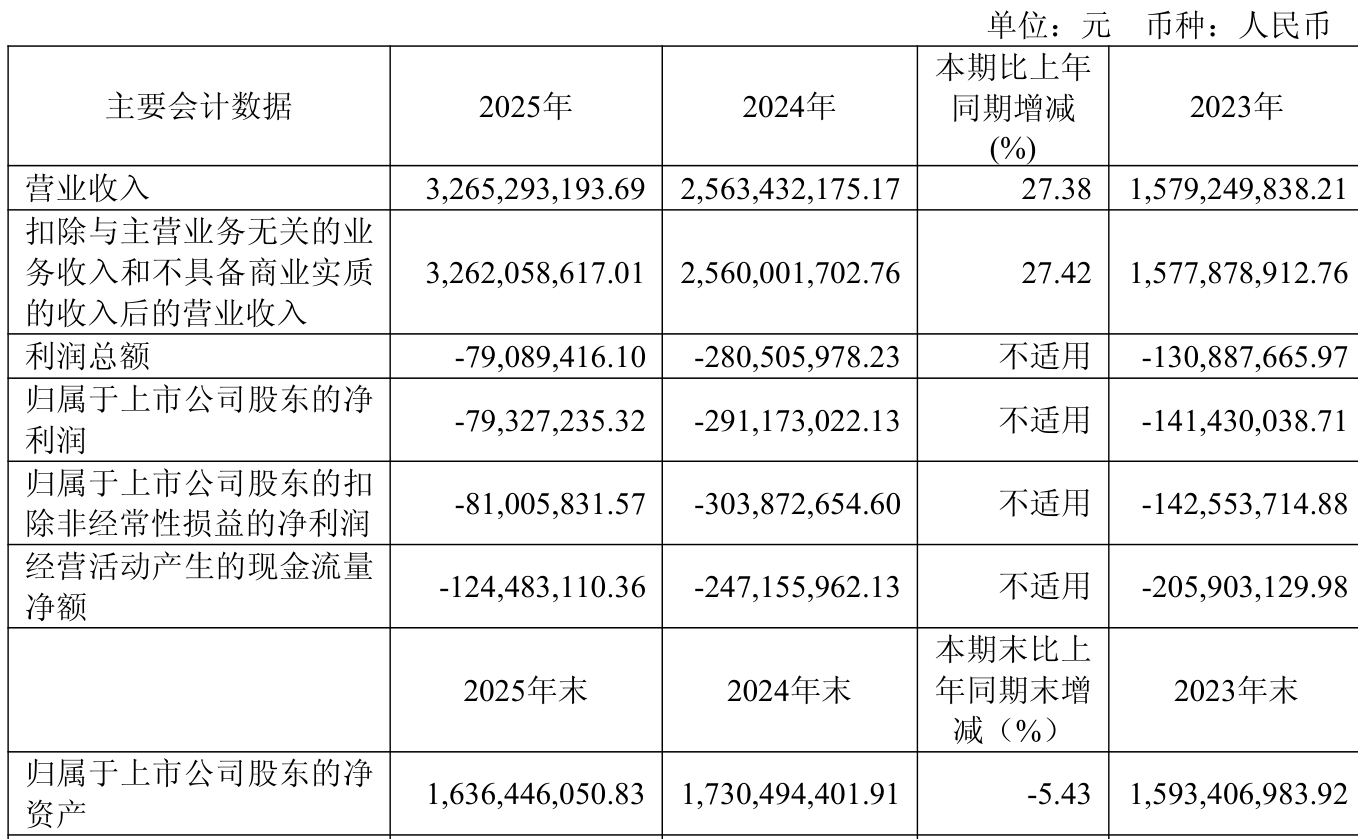 单位：元　币种：人民币

| 主要会计数据 | 2025年 | 2024年 | 本期比上年同期增减(%) | 2023年 |
|---|---|---|---|---|
| 营业收入 | 3,265,293,193.69 | 2,563,432,175.17 | 27.38 | 1,579,249,838.21 |
| 扣除与主营业务无关的业务收入和不具备商业实质的收入后的营业收入 | 3,262,058,617.01 | 2,560,001,702.76 | 27.42 | 1,577,878,912.76 |
| 利润总额 | -79,089,416.10 | -280,505,978.23 | 不适用 | -130,887,665.97 |
| 归属于上市公司股东的净利润 | -79,327,235.32 | -291,173,022.13 | 不适用 | -141,430,038.71 |
| 归属于上市公司股东的扣除非经常性损益的净利润 | -81,005,831.57 | -303,872,654.60 | 不适用 | -142,553,714.88 |
| 经营活动产生的现金流量净额 | -124,483,110.36 | -247,155,962.13 | 不适用 | -205,903,129.98 |
|  | 2025年末 | 2024年末 | 本期末比上年同期末增减（%） | 2023年末 |
| 归属于上市公司股东的净资产 | 1,636,446,050.83 | 1,730,494,401.91 | -5.43 | 1,593,406,983.92 |